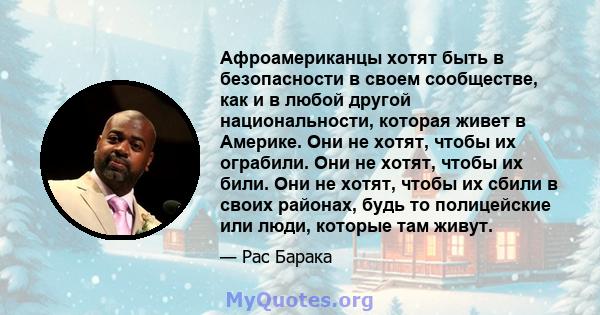 Афроамериканцы хотят быть в безопасности в своем сообществе, как и в любой другой национальности, которая живет в Америке. Они не хотят, чтобы их ограбили. Они не хотят, чтобы их били. Они не хотят, чтобы их сбили в своих районах, будь то полицейские или люди, которые там живут.

— Рас Барака

MyQuotes.org